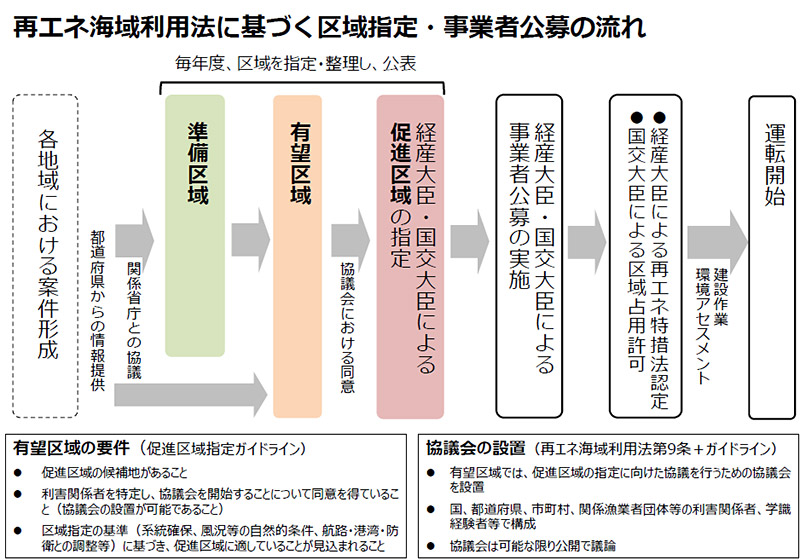 再エネ海域利用法に基づく区域指定・事業者公募の流れ

毎年度、区域を指定・整理し、公表

各地域における案件形成

都道府県からの情報提供

関係省庁との協議

準備区域

有望区域

協議会における同意

経産大臣・国交大臣による促進区域の指定

経産大臣・国交大臣による事業者公募の実施

● 経産大臣による再エネ特措法認定
● 国交大臣による区域占用許可

建設作業
環境アセスメント

運転開始

有望区域の要件（促進区域指定ガイドライン）
● 促進区域の候補地があること
● 利害関係者を特定し、協議会を開始することについて同意を得ていること（協議会の設置が可能であること）
● 区域指定の基準（系統確保、風況等の自然的条件、航路・港湾・防衛との調整等）に基づき、促進区域に適していることが見込まれること

協議会の設置（再エネ海域利用法第9条＋ガイドライン）
● 有望区域では、促進区域の指定に向けた協議を行うための協議会を設置
● 国、都道府県、市町村、関係漁業者団体等の利害関係者、学識経験者等で構成
● 協議会は可能な限り公開で議論